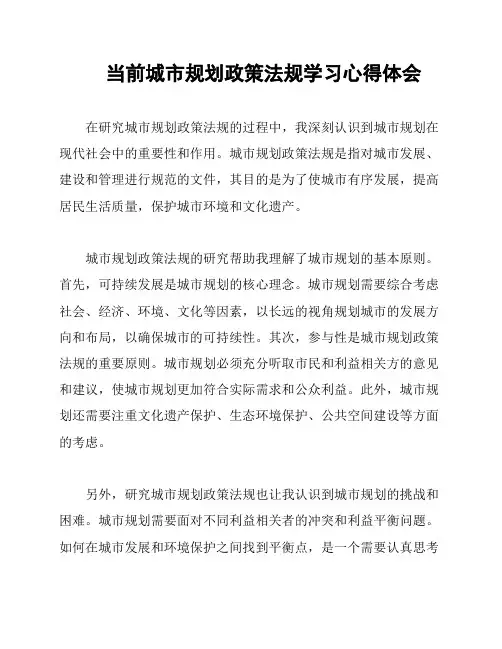 当前城市规划政策法规学习心得体会

在研究城市规划政策法规的过程中，我深刻认识到城市规划在现代社会中的重要性和作用。城市规划政策法规是指对城市发展、建设和管理进行规范的文件，其目的是为了使城市有序发展，提高居民生活质量，保护城市环境和文化遗产。

城市规划政策法规的研究帮助我理解了城市规划的基本原则。首先，可持续发展是城市规划的核心理念。城市规划需要综合考虑社会、经济、环境、文化等因素，以长远的视角规划城市的发展方向和布局，以确保城市的可持续性。其次，参与性是城市规划政策法规的重要原则。城市规划必须充分听取市民和利益相关方的意见和建议，使城市规划更加符合实际需求和公众利益。此外，城市规划还需要注重文化遗产保护、生态环境保护、公共空间建设等方面的考虑。

另外，研究城市规划政策法规也让我认识到城市规划的挑战和困难。城市规划需要面对不同利益相关者的冲突和利益平衡问题。如何在城市发展和环境保护之间找到平衡点，是一个需要认真思考